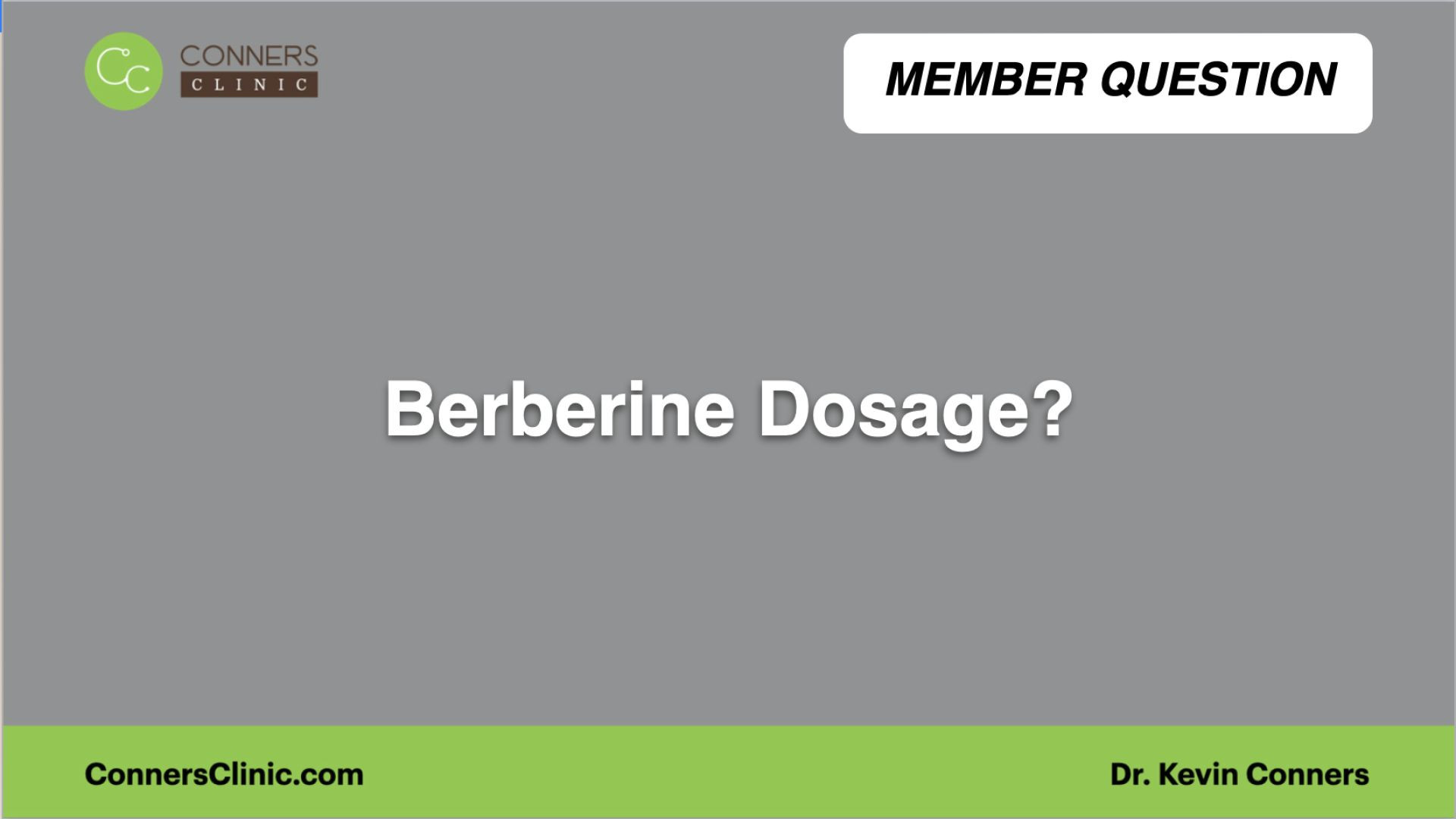 CC CONNERS CLINIC

MEMBER QUESTION

Berberine Dosage?

ConnersClinic.com

Dr. Kevin Conners